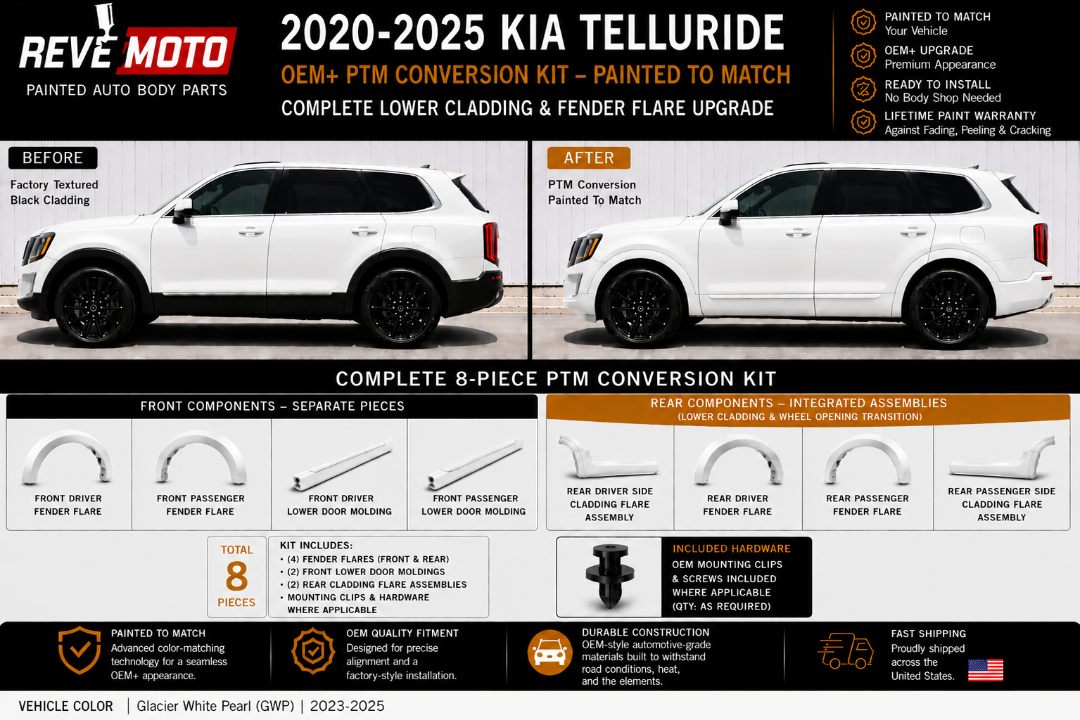 REVE MOTO
PAINTED AUTO BODY PARTS

2020-2025 KIA TELLURIDE
OEM+ PTM CONVERSION KIT – PAINTED TO MATCH
COMPLETE LOWER CLADDING & FENDER FLARE UPGRADE

PAINTED TO MATCH
Your Vehicle
OEM+ UPGRADE
Premium Appearance
READY TO INSTALL
No Body Shop Needed
LIFETIME PAINT WARRANTY
Against Fading, Peeling & Cracking

BEFORE
Factory Textured Black Cladding

AFTER
PTM Conversion Painted To Match

COMPLETE 8-PIECE PTM CONVERSION KIT

FRONT COMPONENTS – SEPARATE PIECES
FRONT DRIVER FENDER FLARE
FRONT PASSENGER FENDER FLARE
FRONT DRIVER LOWER DOOR MOLDING
FRONT PASSENGER LOWER DOOR MOLDING

REAR COMPONENTS – INTEGRATED ASSEMBLIES
(LOWER CLADDING & WHEEL OPENING TRANSITION)
REAR DRIVER SIDE CLADDING FLARE ASSEMBLY
REAR DRIVER FENDER FLARE
REAR PASSENGER FENDER FLARE
REAR PASSENGER SIDE CLADDING FLARE ASSEMBLY

TOTAL
8
PIECES

KIT INCLUDES:
• (4) FENDER FLARES (FRONT & REAR)
• (2) FRONT LOWER DOOR MOLDINGS
• (2) REAR CLADDING FLARE ASSEMBLIES
• MOUNTING CLIPS & HARDWARE WHERE APPLICABLE

INCLUDED HARDWARE
OEM MOUNTING CLIPS & SCREWS INCLUDED WHERE APPLICABLE (QTY: AS REQUIRED)

PAINTED TO MATCH
Advanced color-matching technology for a seamless OEM+ appearance.

OEM QUALITY FITMENT
Designed for precise alignment and a factory-style installation.

DURABLE CONSTRUCTION
OEM-style automotive-grade materials built to withstand road conditions, heat, and the elements.

FAST SHIPPING
Proudly shipped across the United States.

VEHICLE COLOR | Glacier White Pearl (GWP) | 2023-2025